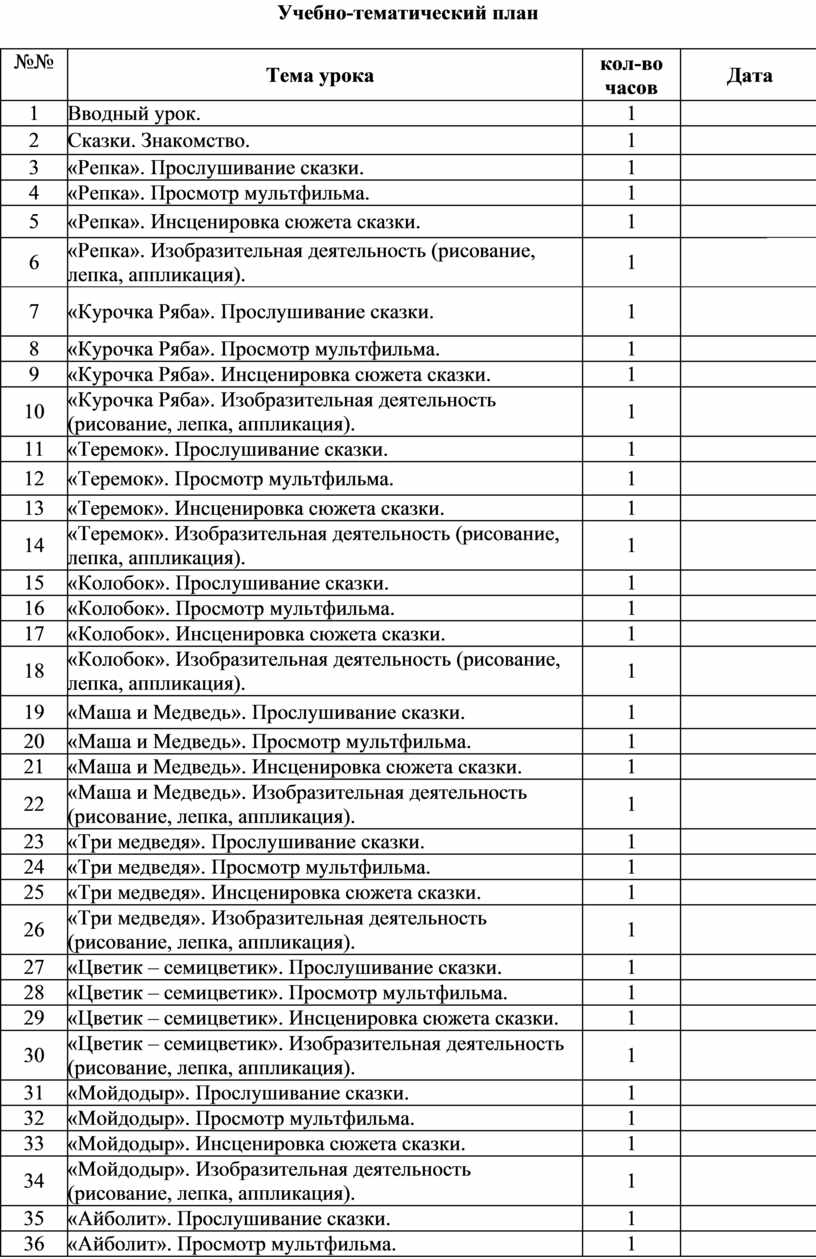 Учебно-тематический план

| №№ | Тема урока | кол-во часов | Дата |
|---|---|---|---|
| 1 | Вводный урок. | 1 | |
| 2 | Сказки. Знакомство. | 1 | |
| 3 | «Репка». Прослушивание сказки. | 1 | |
| 4 | «Репка». Просмотр мультфильма. | 1 | |
| 5 | «Репка». Инсценировка сюжета сказки. | 1 | |
| 6 | «Репка». Изобразительная деятельность (рисование, лепка, аппликация). | 1 | |
| 7 | «Курочка Ряба». Прослушивание сказки. | 1 | |
| 8 | «Курочка Ряба». Просмотр мультфильма. | 1 | |
| 9 | «Курочка Ряба». Инсценировка сюжета сказки. | 1 | |
| 10 | «Курочка Ряба». Изобразительная деятельность (рисование, лепка, аппликация). | 1 | |
| 11 | «Теремок». Прослушивание сказки. | 1 | |
| 12 | «Теремок». Просмотр мультфильма. | 1 | |
| 13 | «Теремок». Инсценировка сюжета сказки. | 1 | |
| 14 | «Теремок». Изобразительная деятельность (рисование, лепка, аппликация). | 1 | |
| 15 | «Колобок». Прослушивание сказки. | 1 | |
| 16 | «Колобок». Просмотр мультфильма. | 1 | |
| 17 | «Колобок». Инсценировка сюжета сказки. | 1 | |
| 18 | «Колобок». Изобразительная деятельность (рисование, лепка, аппликация). | 1 | |
| 19 | «Маша и Медведь». Прослушивание сказки. | 1 | |
| 20 | «Маша и Медведь». Просмотр мультфильма. | 1 | |
| 21 | «Маша и Медведь». Инсценировка сюжета сказки. | 1 | |
| 22 | «Маша и Медведь». Изобразительная деятельность (рисование, лепка, аппликация). | 1 | |
| 23 | «Три медведя». Прослушивание сказки. | 1 | |
| 24 | «Три медведя». Просмотр мультфильма. | 1 | |
| 25 | «Три медведя». Инсценировка сюжета сказки. | 1 | |
| 26 | «Три медведя». Изобразительная деятельность (рисование, лепка, аппликация). | 1 | |
| 27 | «Цветик – семицветик». Прослушивание сказки. | 1 | |
| 28 | «Цветик – семицветик». Просмотр мультфильма. | 1 | |
| 29 | «Цветик – семицветик». Инсценировка сюжета сказки. | 1 | |
| 30 | «Цветик – семицветик». Изобразительная деятельность (рисование, лепка, аппликация). | 1 | |
| 31 | «Мойдодыр». Прослушивание сказки. | 1 | |
| 32 | «Мойдодыр». Просмотр мультфильма. | 1 | |
| 33 | «Мойдодыр». Инсценировка сюжета сказки. | 1 | |
| 34 | «Мойдодыр». Изобразительная деятельность (рисование, лепка, аппликация). | 1 | |
| 35 | «Айболит». Прослушивание сказки. | 1 | |
| 36 | «Айболит». Просмотр мультфильма. | 1 | |